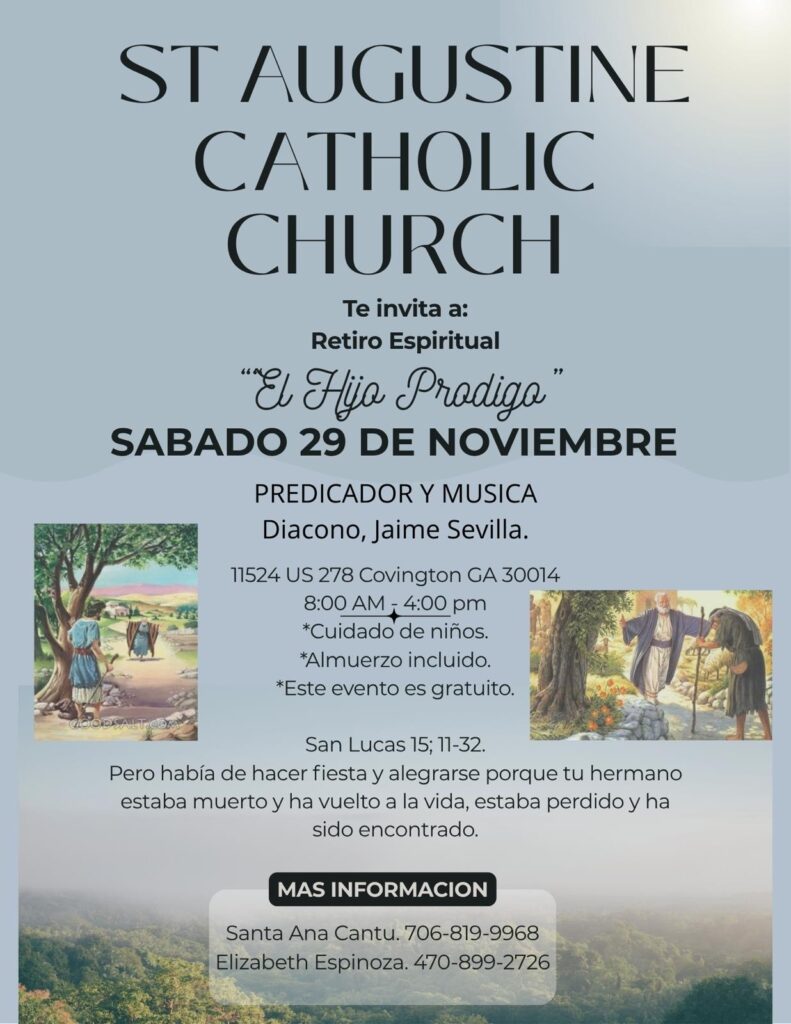 ST AUGUSTINE CATHOLIC CHURCH

Te invita a:
Retiro Espiritual

"El Hijo Prodigo"

SABADO 29 DE NOVIEMBRE

PREDICADOR Y MUSICA
Diacono, Jaime Sevilla.

11524 US 278 Covington GA 30014
8:00 AM - 4:00 pm
*Cuidado de niños.
*Almuerzo incluido.
*Este evento es gratuito.

San Lucas 15; 11-32.
Pero había de hacer fiesta y alegrarse porque tu hermano estaba muerto y ha vuelto a la vida, estaba perdido y ha sido encontrado.

MAS INFORMACION

Santa Ana Cantu. 706-819-9968
Elizabeth Espinoza. 470-899-2726